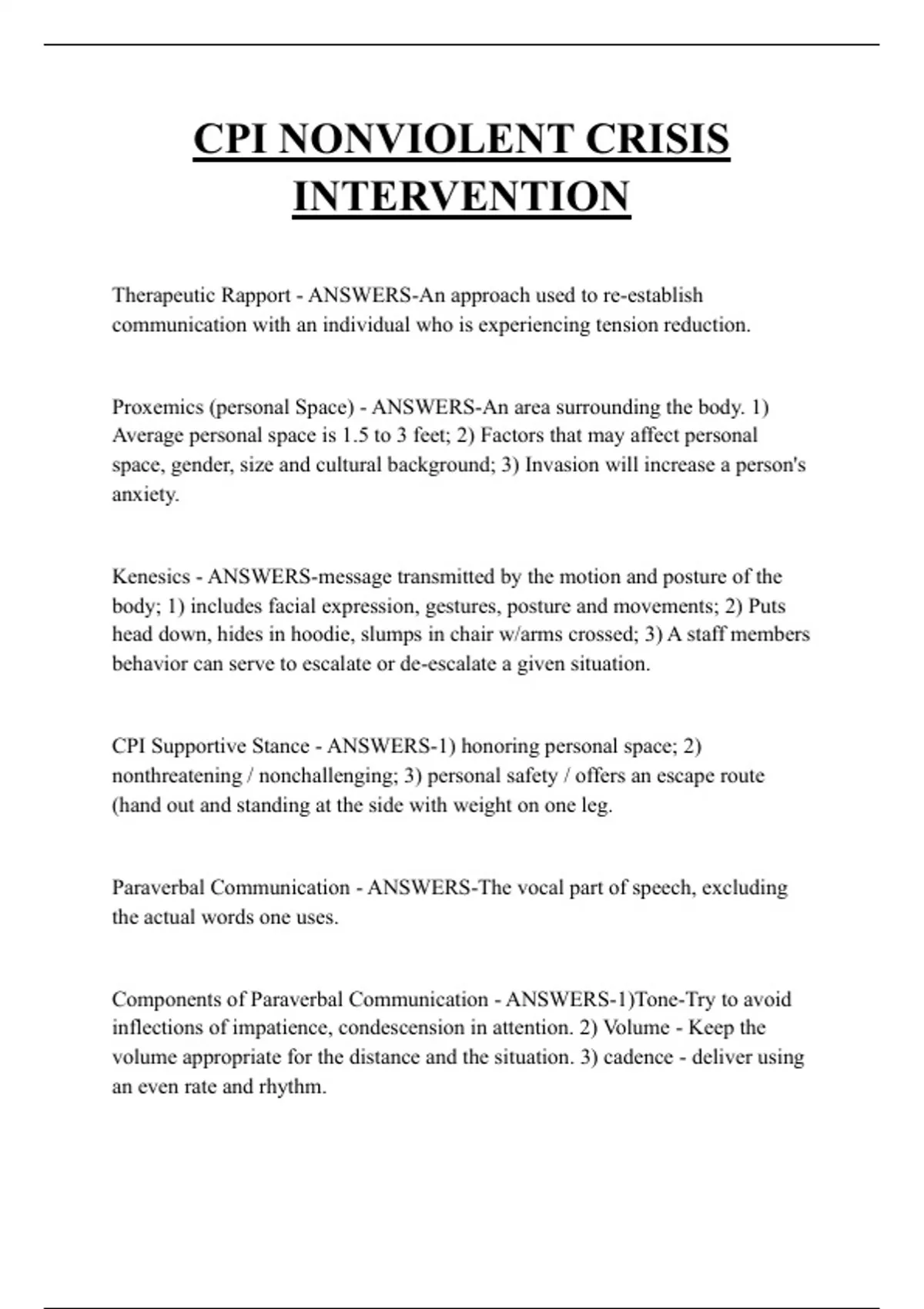 CPI NONVIOLENT CRISIS INTERVENTION

Therapeutic Rapport - ANSWERS-An approach used to re-establish communication with an individual who is experiencing tension reduction.

Proxemics (personal Space) - ANSWERS-An area surrounding the body. 1) Average personal space is 1.5 to 3 feet; 2) Factors that may affect personal space, gender, size and cultural background; 3) Invasion will increase a person's anxiety.

Kenesics - ANSWERS-message transmitted by the motion and posture of the body; 1) includes facial expression, gestures, posture and movements; 2) Puts head down, hides in hoodie, slumps in chair w/arms crossed; 3) A staff members behavior can serve to escalate or de-escalate a given situation.

CPI Supportive Stance - ANSWERS-1) honoring personal space; 2) nonthreatening / nonchallenging; 3) personal safety / offers an escape route (hand out and standing at the side with weight on one leg.

Paraverbal Communication - ANSWERS-The vocal part of speech, excluding the actual words one uses.

Components of Paraverbal Communication - ANSWERS-1)Tone-Try to avoid inflections of impatience, condescension in attention. 2) Volume - Keep the volume appropriate for the distance and the situation. 3) cadence - deliver using an even rate and rhythm.